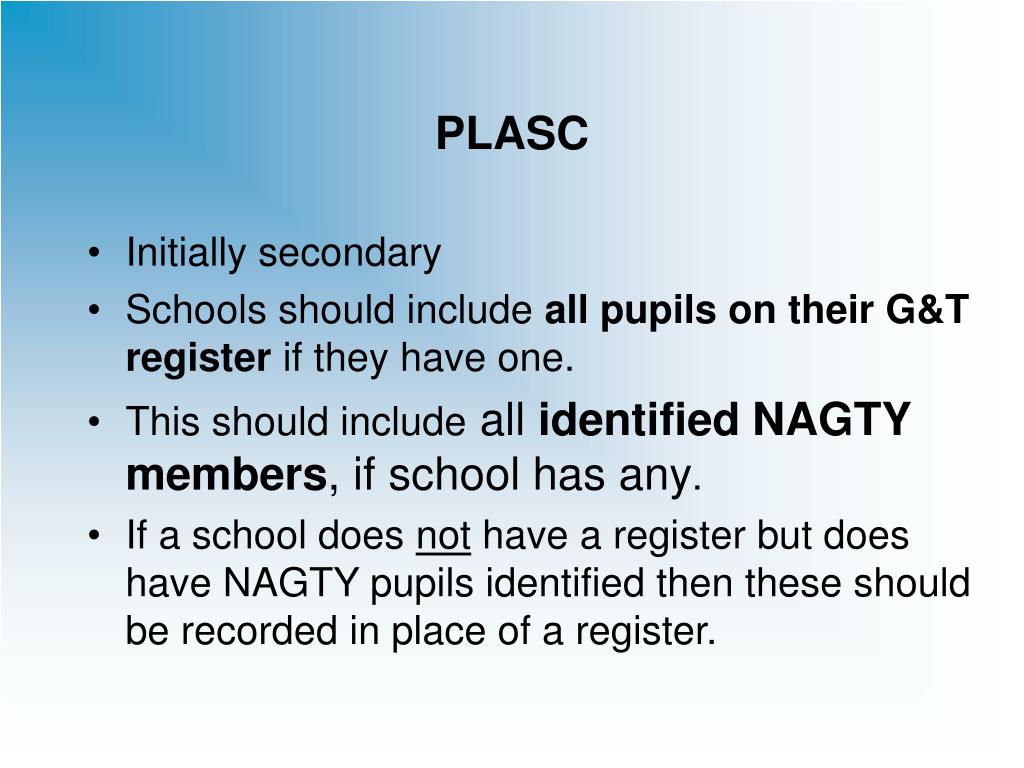 PLASC

• Initially secondary
• Schools should include all pupils on their G&T register if they have one.
• This should include all identified NAGTY members, if school has any.
• If a school does not have a register but does have NAGTY pupils identified then these should be recorded in place of a register.